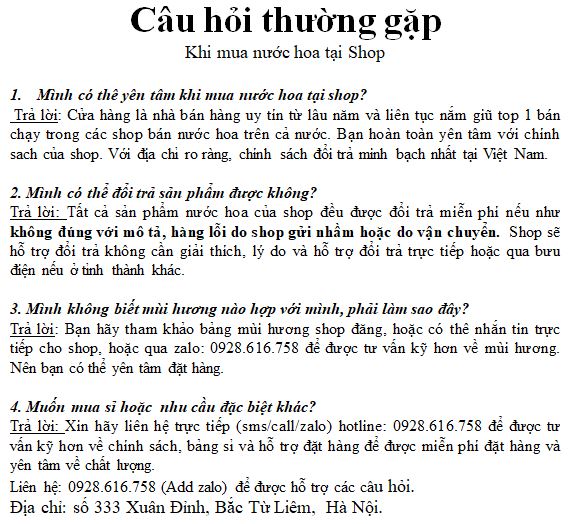 Câu hỏi thường gặp
Khi mua nước hoa tại Shop

1. Mình có thể yên tâm khi mua nước hoa tại shop?
Trả lời: Cửa hàng là nhà bán hàng uy tín từ lâu năm và liên tục nắm giữ top 1 bán chạy trong các shop bán nước hoa trên cả nước. Bạn hoàn toàn yên tâm với chính sach của shop. Với địa chỉ ro ràng, chính sách đổi trả minh bạch nhất tại Việt Nam.

2. Mình có thể đổi trả sản phẩm được không?
Trả lời: Tất cả sản phẩm nước hoa của shop đều được đổi trả miễn phí nếu như không đúng với mô tả, hàng lỗi do shop gửi nhầm hoặc do vận chuyển. Shop sẽ hỗ trợ đổi trả không cần giải thích, lý do và hỗ trợ đổi trả trực tiếp hoặc qua bưu điện nếu ở tỉnh thành khác.

3. Mình không biết mùi hương nào hợp với mình, phải làm sao đây?
Trả lời: Bạn hãy tham khảo bảng mùi hương shop đăng, hoặc có thể nhắn tin trực tiếp cho shop, hoặc qua zalo: 0928.616.758 để được tư vấn kỹ hơn về mùi hương. Nên bạn có thể yên tâm đặt hàng.

4. Muốn mua sỉ hoặc nhu cầu đặc biệt khác?
Trả lời: Xin hãy liên hệ trực tiếp (sms/call/zalo) hotline: 0928.616.758 để được tư vấn kỹ hơn về chính sách, bảng sỉ và hỗ trợ đặt hàng để được miễn phí đặt hàng và yên tâm về chất lượng.
Liên hệ: 0928.616.758 (Add zalo) để được hỗ trợ các câu hỏi.
Địa chỉ: số 333 Xuân Đỉnh, Bắc Từ Liêm, Hà Nội.